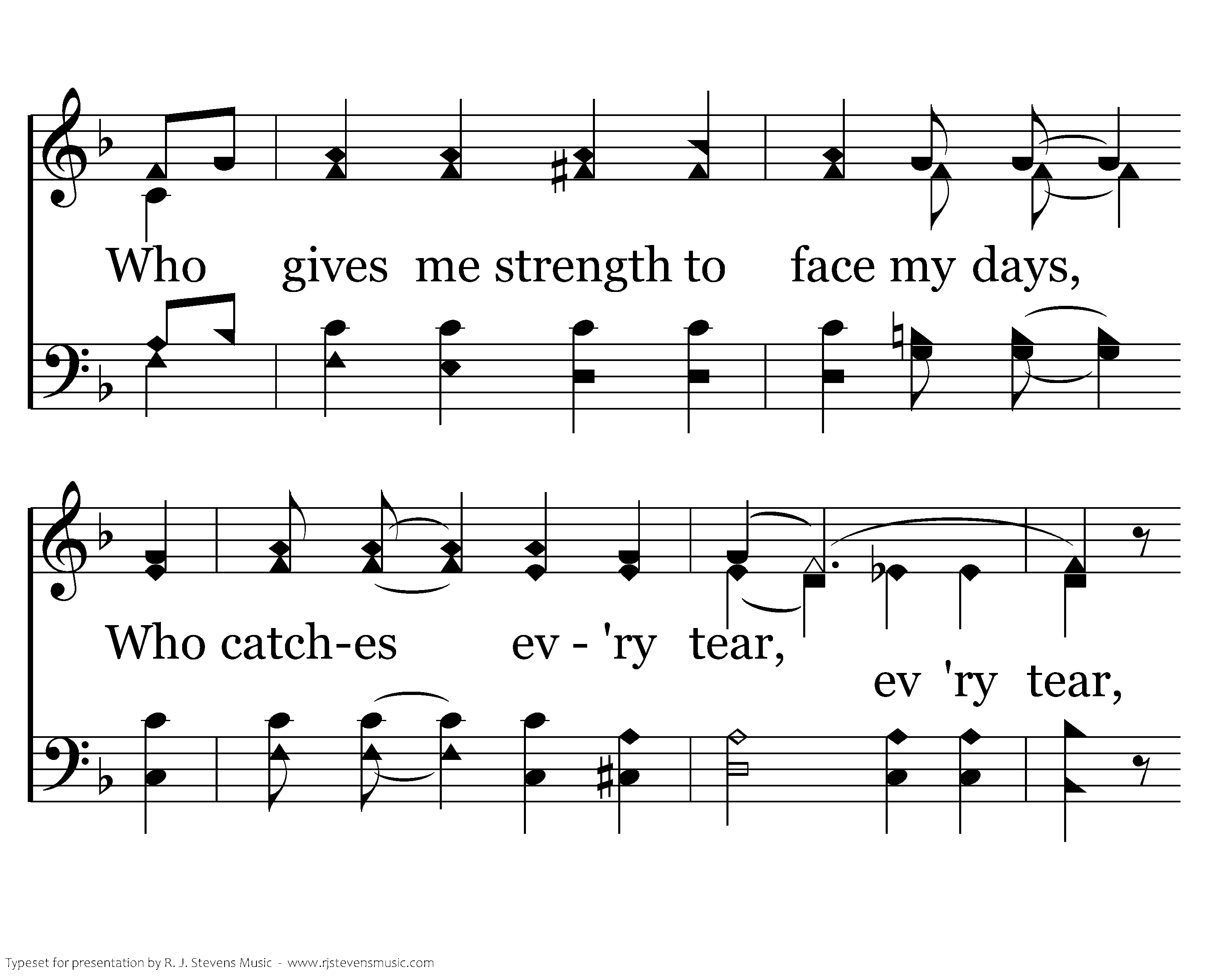 Who gives me strength to face my days,

Who catch-es ev - 'ry tear,

ev 'ry tear,

Typeset for presentation by R. J. Stevens Music - www.rjstevensmusic.com